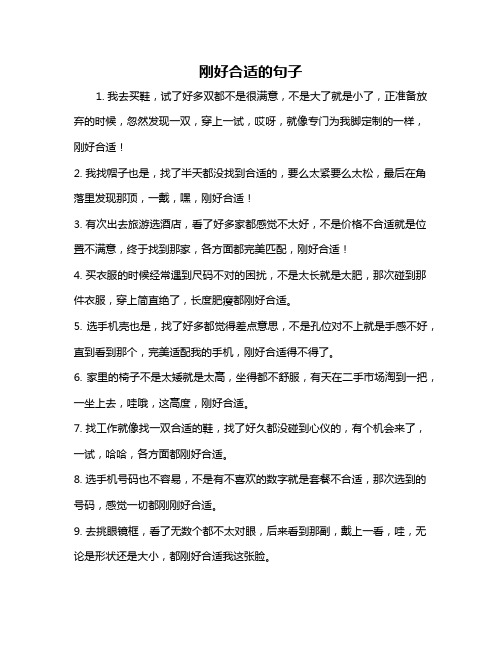 刚好合适的句子

1. 我去买鞋，试了好多双都不是很满意，不是大了就是小了，正准备放弃的时候，忽然发现一双，穿上一试，哎呀，就像专门为我脚定制的一样，刚好合适！

2. 我找帽子也是，找了半天都没找到合适的，要么太紧要么太松，最后在角落里发现那顶，一戴，嘿，刚好合适！

3. 有次出去旅游选酒店，看了好多家都感觉不太好，不是价格不合适就是位置不满意，终于找到那家，各方面都完美匹配，刚好合适！

4. 买衣服的时候经常遇到尺码不对的困扰，不是太长就是太肥，那次碰到那件衣服，穿上简直绝了，长度肥瘦都刚好合适。

5. 选手机壳也是，找了好多都觉得差点意思，不是孔位对不上就是手感不好，直到看到那个，完美适配我的手机，刚好合适得不得了。

6. 家里的椅子不是太矮就是太高，坐得都不舒服，有天在二手市场淘到一把，一坐上去，哇哦，这高度，刚好合适。

7. 找工作就像找一双合适的鞋，找了好久都没碰到心仪的，有个机会来了，一试，哈哈，各方面都刚好合适。

8. 选手机号码也不容易，不是有不喜欢的数字就是套餐不合适，那次选到的号码，感觉一切都刚刚好合适。

9. 去挑眼镜框，看了无数个都不太对眼，后来看到那副，戴上一看，哇，无论是形状还是大小，都刚好合适我这张脸。